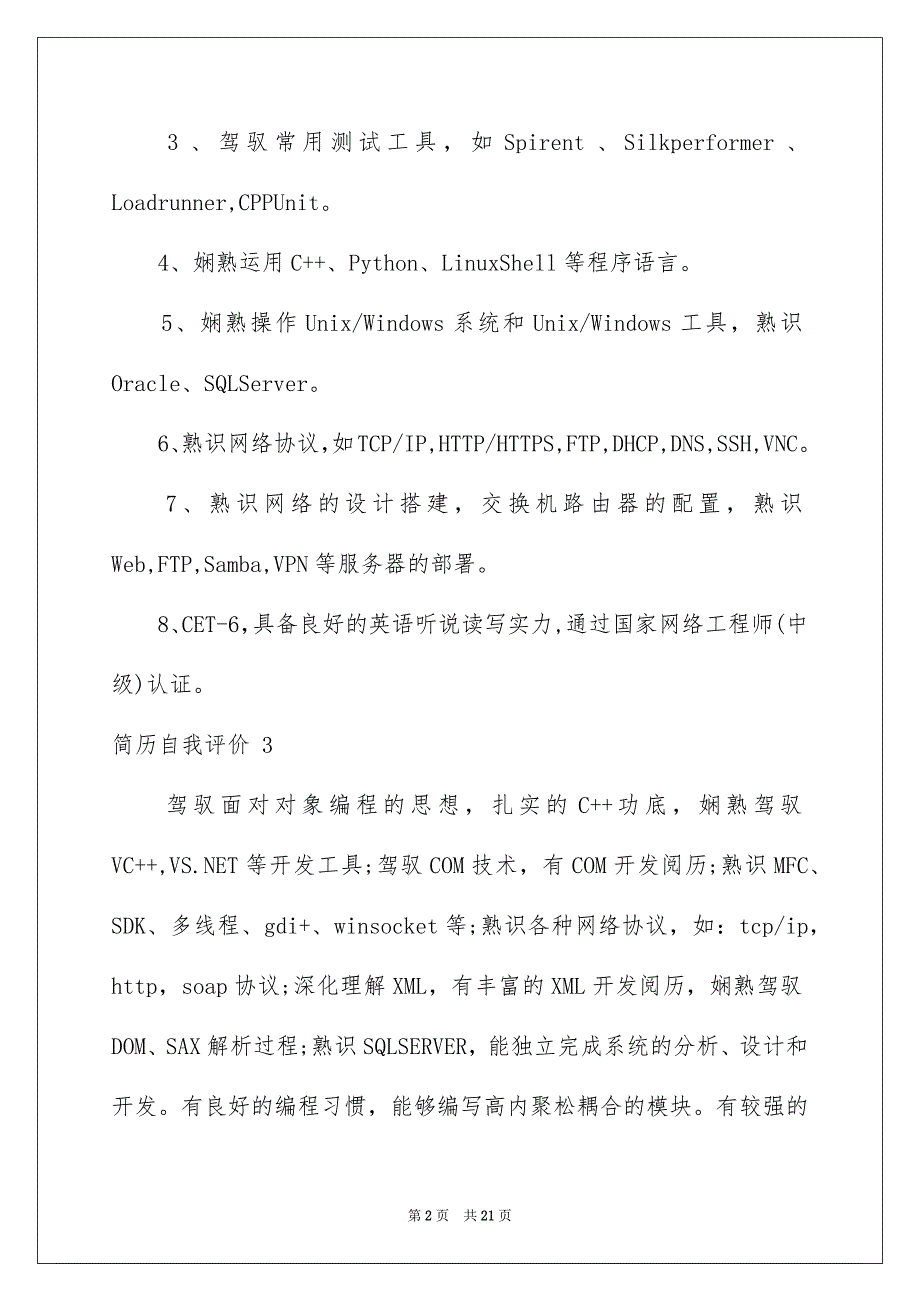 3、驾驭常用测试工具，如 Spirent 、Silkperformer 、Loadrunner,CPPUnit。

4、娴熟运用 C++、Python、LinuxShell 等程序语言。

5、娴熟操作 Unix/Windows 系统和 Unix/Windows 工具，熟识 Oracle、SQLServer。

6、熟识网络协议,如 TCP/IP,HTTP/HTTPS,FTP,DHCP,DNS,SSH,VNC。

7、熟识网络的设计搭建，交换机路由器的配置，熟识 Web,FTP,Samba,VPN 等服务器的部署。

8、CET-6,具备良好的英语听说读写实力,通过国家网络工程师(中级)认证。

简历自我评价 3

驾驭面对对象编程的思想，扎实的 C++功底，娴熟驾驭 VC++,VS.NET 等开发工具;驾驭 COM 技术，有 COM 开发阅历;熟识 MFC、SDK、多线程、gdi+、winsocket 等;熟识各种网络协议，如：tcp/ip，http，soap 协议;深化理解 XML，有丰富的 XML 开发阅历，娴熟驾驭 DOM、SAX 解析过程;熟识 SQLSERVER，能独立完成系统的分析、设计和开发。有良好的编程习惯，能够编写高内聚松耦合的模块。有较强的

第 2 页 共 21 页